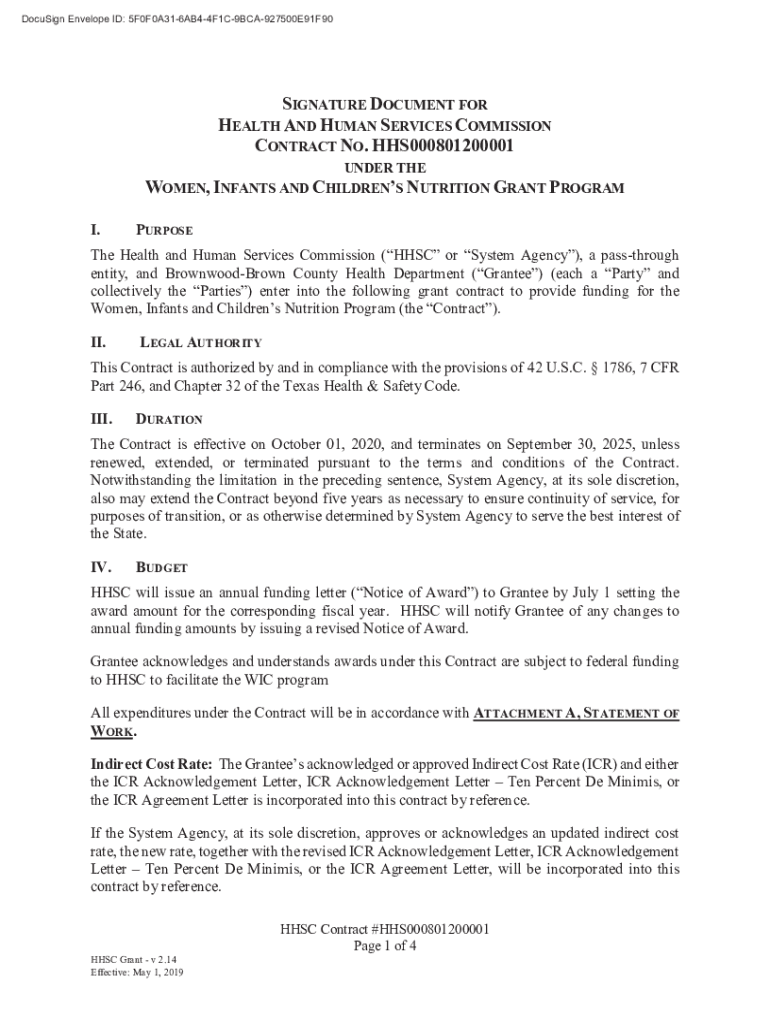 DocuSign Envelope ID: 5F0F0A31-6AB4-4F1C-9BCA-927500E91F90

SIGNATURE DOCUMENT FOR
HEALTH AND HUMAN SERVICES COMMISSION
CONTRACT NO. HHS000801200001
UNDER THE
WOMEN, INFANTS AND CHILDREN'S NUTRITION GRANT PROGRAM

I. PURPOSE

The Health and Human Services Commission ("HHSC" or "System Agency"), a pass-through entity, and Brownwood-Brown County Health Department ("Grantee") (each a "Party" and collectively the "Parties") enter into the following grant contract to provide funding for the Women, Infants and Children's Nutrition Program (the "Contract").

II. LEGAL AUTHORITY

This Contract is authorized by and in compliance with the provisions of 42 U.S.C. § 1786, 7 CFR Part 246, and Chapter 32 of the Texas Health & Safety Code.

III. DURATION

The Contract is effective on October 01, 2020, and terminates on September 30, 2025, unless renewed, extended, or terminated pursuant to the terms and conditions of the Contract. Notwithstanding the limitation in the preceding sentence, System Agency, at its sole discretion, also may extend the Contract beyond five years as necessary to ensure continuity of service, for purposes of transition, or as otherwise determined by System Agency to serve the best interest of the State.

IV. BUDGET

HHSC will issue an annual funding letter ("Notice of Award") to Grantee by July 1 setting the award amount for the corresponding fiscal year. HHSC will notify Grantee of any changes to annual funding amounts by issuing a revised Notice of Award.

Grantee acknowledges and understands awards under this Contract are subject to federal funding to HHSC to facilitate the WIC program

All expenditures under the Contract will be in accordance with ATTACHMENT A, STATEMENT OF WORK.

Indirect Cost Rate: The Grantee's acknowledged or approved Indirect Cost Rate (ICR) and either the ICR Acknowledgement Letter, ICR Acknowledgement Letter – Ten Percent De Minimis, or the ICR Agreement Letter is incorporated into this contract by reference.

If the System Agency, at its sole discretion, approves or acknowledges an updated indirect cost rate, the new rate, together with the revised ICR Acknowledgement Letter, ICR Acknowledgement Letter – Ten Percent De Minimis, or the ICR Agreement Letter, will be incorporated into this contract by reference.

HHSC Contract #HHS000801200001
Page 1 of 4

HHSC Grant - v 2.14
Effective: May 1, 2019